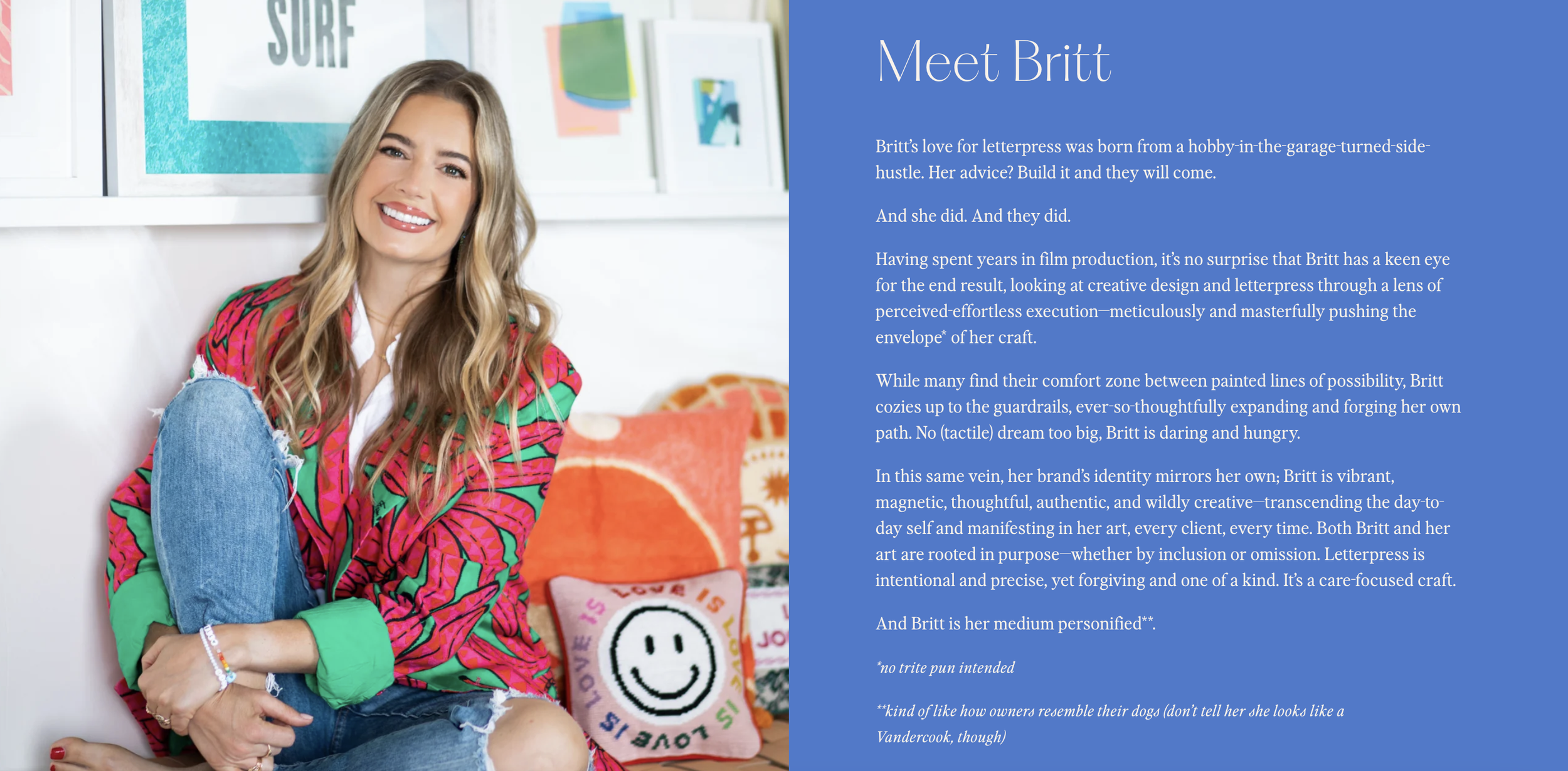 SURF

LOVE IS LOVE IS LOVE IS LOVE IS

JO

Meet Britt

Britt's love for letterpress was born from a hobby-in-the-garage-turned-side-hustle. Her advice? Build it and they will come.

And she did. And they did.

Having spent years in film production, it's no surprise that Britt has a keen eye for the end result, looking at creative design and letterpress through a lens of perceived-effortless execution—meticulously and masterfully pushing the envelope* of her craft.

While many find their comfort zone between painted lines of possibility, Britt cozies up to the guardrails, ever-so-thoughtfully expanding and forging her own path. No (tactile) dream too big, Britt is daring and hungry.

In this same vein, her brand's identity mirrors her own; Britt is vibrant, magnetic, thoughtful, authentic, and wildly creative—transcending the day-to-day self and manifesting in her art, every client, every time. Both Britt and her art are rooted in purpose—whether by inclusion or omission. Letterpress is intentional and precise, yet forgiving and one of a kind. It's a care-focused craft.

And Britt is her medium personified**.

*no trite pun intended

**kind of like how owners resemble their dogs (don't tell her she looks like a Vandercook, though)